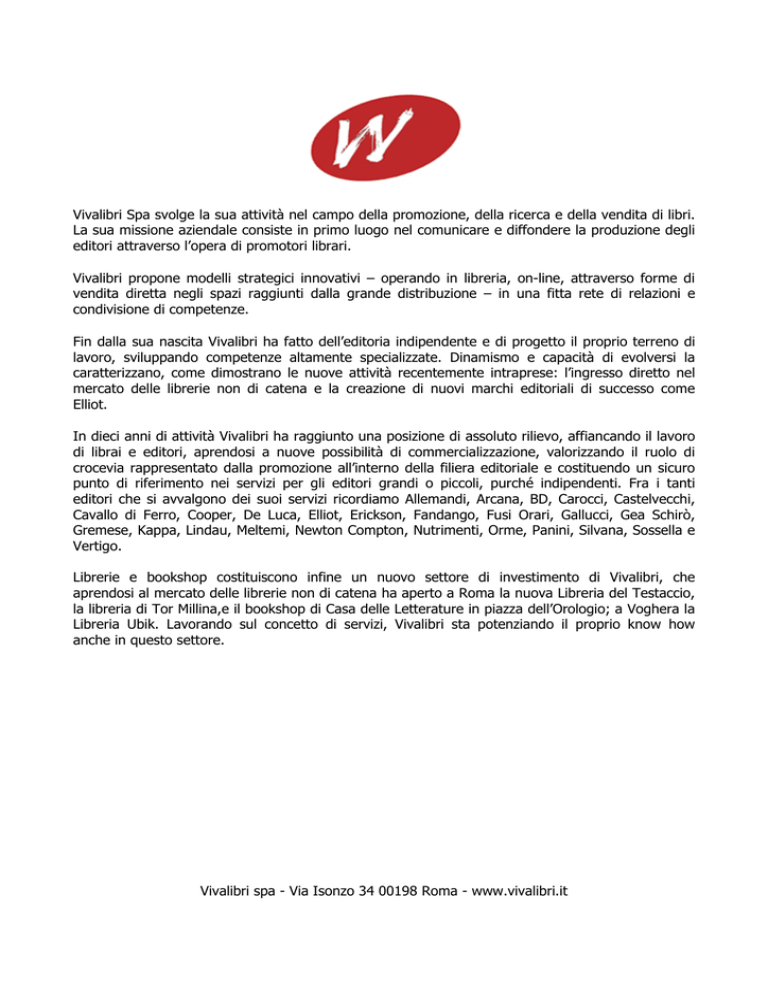 Vivalibri Spa svolge la sua attività nel campo della promozione, della ricerca e della vendita di libri. La sua missione aziendale consiste in primo luogo nel comunicare e diffondere la produzione degli editori attraverso l'opera di promotori librari.

Vivalibri propone modelli strategici innovativi – operando in libreria, on-line, attraverso forme di vendita diretta negli spazi raggiunti dalla grande distribuzione – in una fitta rete di relazioni e condivisione di competenze.

Fin dalla sua nascita Vivalibri ha fatto dell'editoria indipendente e di progetto il proprio terreno di lavoro, sviluppando competenze altamente specializzate. Dinamismo e capacità di evolversi la caratterizzano, come dimostrano le nuove attività recentemente intraprese: l'ingresso diretto nel mercato delle librerie non di catena e la creazione di nuovi marchi editoriali di successo come Elliot.

In dieci anni di attività Vivalibri ha raggiunto una posizione di assoluto rilievo, affiancando il lavoro di librai e editori, aprendosi a nuove possibilità di commercializzazione, valorizzando il ruolo di crocevia rappresentato dalla promozione all'interno della filiera editoriale e costituendo un sicuro punto di riferimento nei servizi per gli editori grandi o piccoli, purché indipendenti. Fra i tanti editori che si avvalgono dei suoi servizi ricordiamo Allemandi, Arcana, BD, Carocci, Castelvecchi, Cavallo di Ferro, Cooper, De Luca, Elliot, Erickson, Fandango, Fusi Orari, Gallucci, Gea Schirò, Gremese, Kappa, Lindau, Meltemi, Newton Compton, Nutrimenti, Orme, Panini, Silvana, Sossella e Vertigo.

Librerie e bookshop costituiscono infine un nuovo settore di investimento di Vivalibri, che aprendosi al mercato delle librerie non di catena ha aperto a Roma la nuova Libreria del Testaccio, la libreria di Tor Millina,e il bookshop di Casa delle Letterature in piazza dell'Orologio; a Voghera la Libreria Ubik. Lavorando sul concetto di servizi, Vivalibri sta potenziando il proprio know how anche in questo settore.

Vivalibri spa - Via Isonzo 34 00198 Roma - www.vivalibri.it